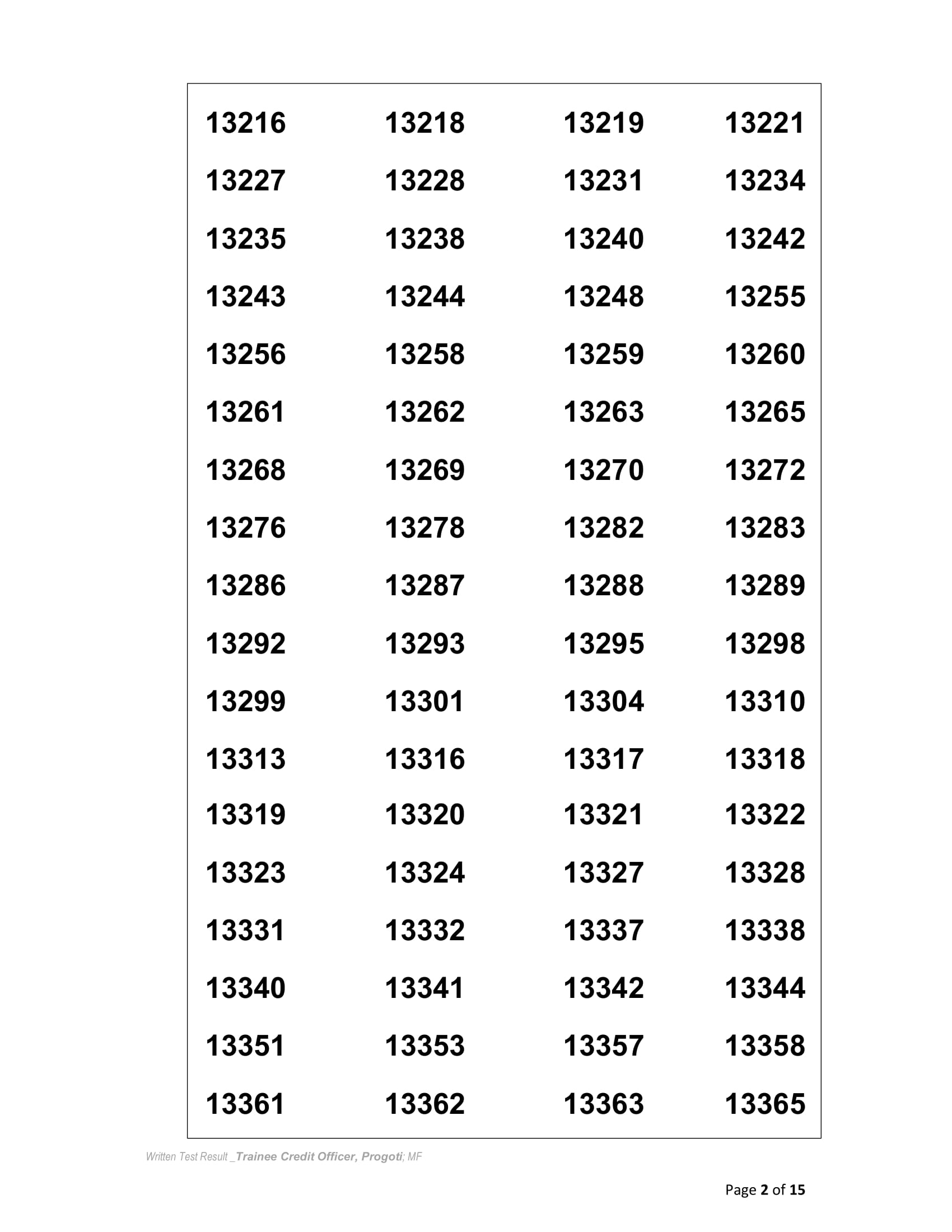 | 13216 | 13218 | 13219 | 13221 |
|---|---|---|---|
| 13227 | 13228 | 13231 | 13234 |
| 13235 | 13238 | 13240 | 13242 |
| 13243 | 13244 | 13248 | 13255 |
| 13256 | 13258 | 13259 | 13260 |
| 13261 | 13262 | 13263 | 13265 |
| 13268 | 13269 | 13270 | 13272 |
| 13276 | 13278 | 13282 | 13283 |
| 13286 | 13287 | 13288 | 13289 |
| 13292 | 13293 | 13295 | 13298 |
| 13299 | 13301 | 13304 | 13310 |
| 13313 | 13316 | 13317 | 13318 |
| 13319 | 13320 | 13321 | 13322 |
| 13323 | 13324 | 13327 | 13328 |
| 13331 | 13332 | 13337 | 13338 |
| 13340 | 13341 | 13342 | 13344 |
| 13351 | 13353 | 13357 | 13358 |
| 13361 | 13362 | 13363 | 13365 |

Written Test Result _Trainee Credit Officer, Progoti; MF

Page 2 of 15